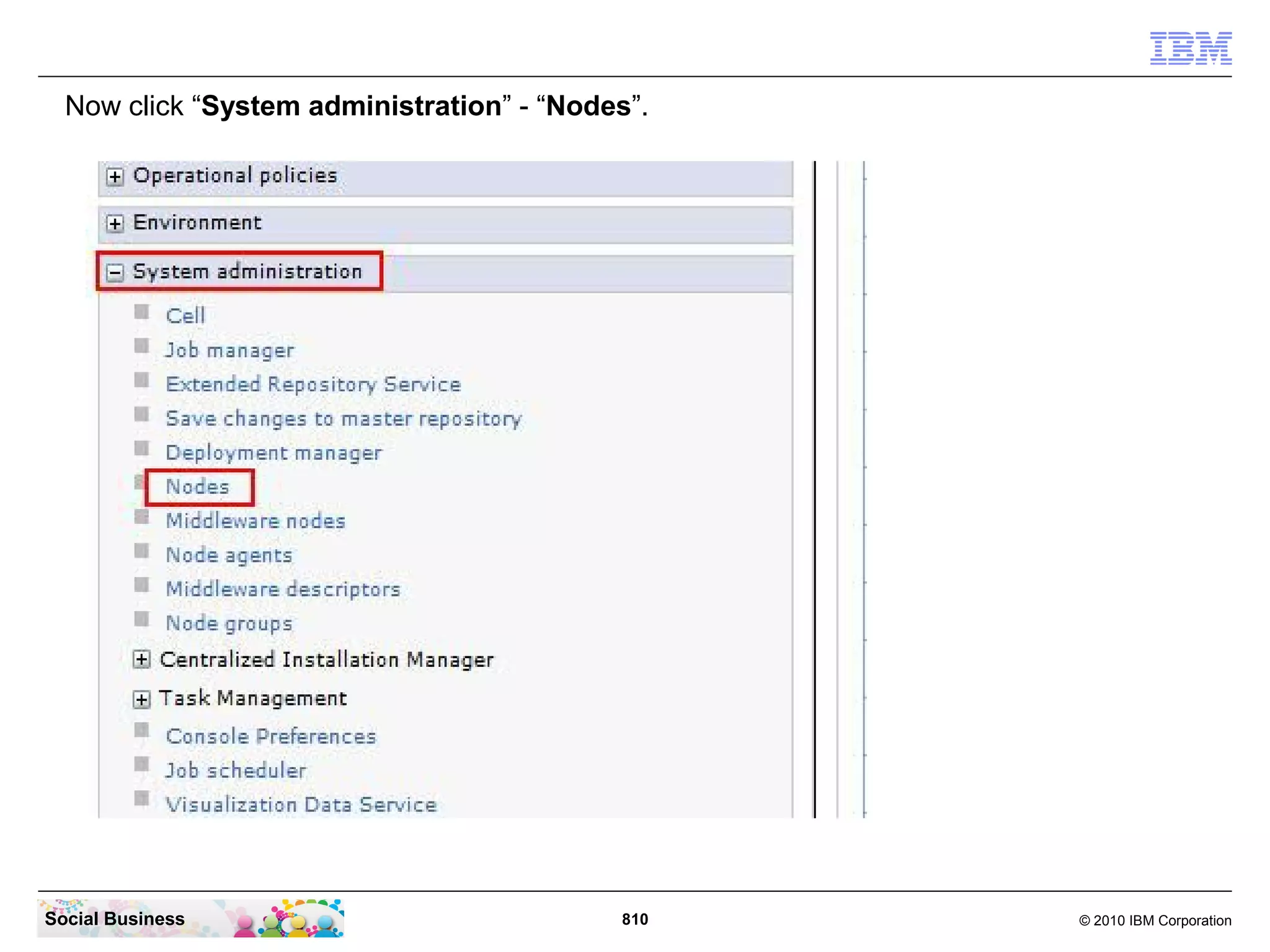 IBM

Now click “System administration” - “Nodes”.

Operational policies

Environment

System administration

Cell

Job manager

Extended Repository Service

Save changes to master repository

Deployment manager

Nodes

Middleware nodes

Node agents

Middleware descriptors

Node groups

Centralized Installation Manager

Task Management

Console Preferences

Job scheduler

Visualization Data Service

Social Business

810

© 2010 IBM Corporation